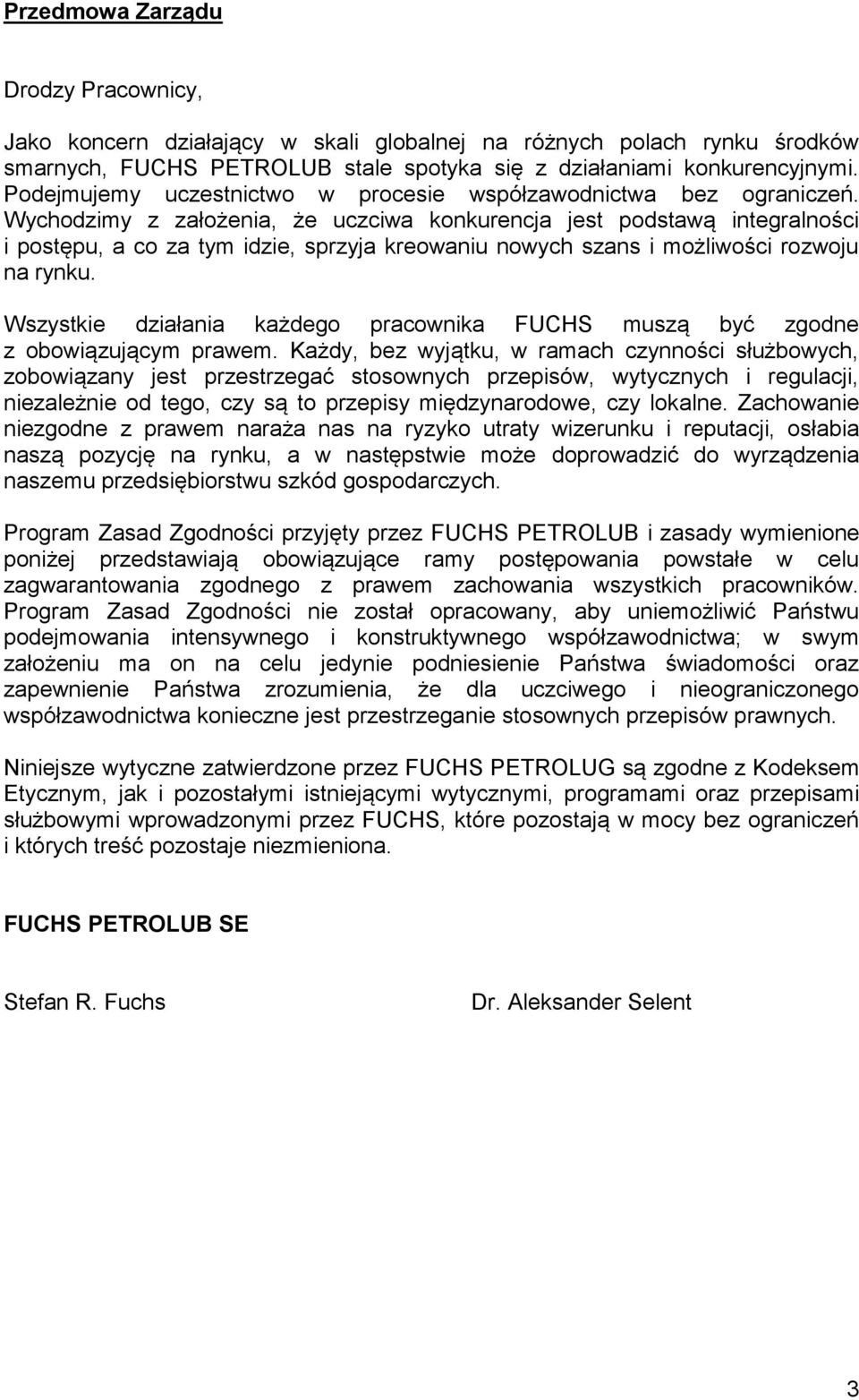 Przedmowa Zarządu

Drodzy Pracownicy,

Jako koncern działający w skali globalnej na różnych polach rynku środków smarnych, FUCHS PETROLUB stale spotyka się z działaniami konkurencyjnymi. Podejmujemy uczestnictwo w procesie współzawodnictwa bez ograniczeń. Wychodzimy z założenia, że uczciwa konkurencja jest podstawą integralności i postępu, a co za tym idzie, sprzyja kreowaniu nowych szans i możliwości rozwoju na rynku.

Wszystkie działania każdego pracownika FUCHS muszą być zgodne z obowiązującym prawem. Każdy, bez wyjątku, w ramach czynności służbowych, zobowiązany jest przestrzegać stosownych przepisów, wytycznych i regulacji, niezależnie od tego, czy są to przepisy międzynarodowe, czy lokalne. Zachowanie niezgodne z prawem naraża nas na ryzyko utraty wizerunku i reputacji, osłabia naszą pozycję na rynku, a w następstwie może doprowadzić do wyrządzenia naszemu przedsiębiorstwu szkód gospodarczych.

Program Zasad Zgodności przyjęty przez FUCHS PETROLUB i zasady wymienione poniżej przedstawiają obowiązujące ramy postępowania powstałe w celu zagwarantowania zgodnego z prawem zachowania wszystkich pracowników. Program Zasad Zgodności nie został opracowany, aby uniemożliwić Państwu podejmowania intensywnego i konstruktywnego współzawodnictwa; w swym założeniu ma on na celu jedynie podniesienie Państwa świadomości oraz zapewnienie Państwa zrozumienia, że dla uczciwego i nieograniczonego współzawodnictwa konieczne jest przestrzeganie stosownych przepisów prawnych.

Niniejsze wytyczne zatwierdzone przez FUCHS PETROLUG są zgodne z Kodeksem Etycznym, jak i pozostałymi istniejącymi wytycznymi, programami oraz przepisami służbowymi wprowadzonymi przez FUCHS, które pozostają w mocy bez ograniczeń i których treść pozostaje niezmieniona.

FUCHS PETROLUB SE

Stefan R. Fuchs

Dr. Aleksander Selent

3